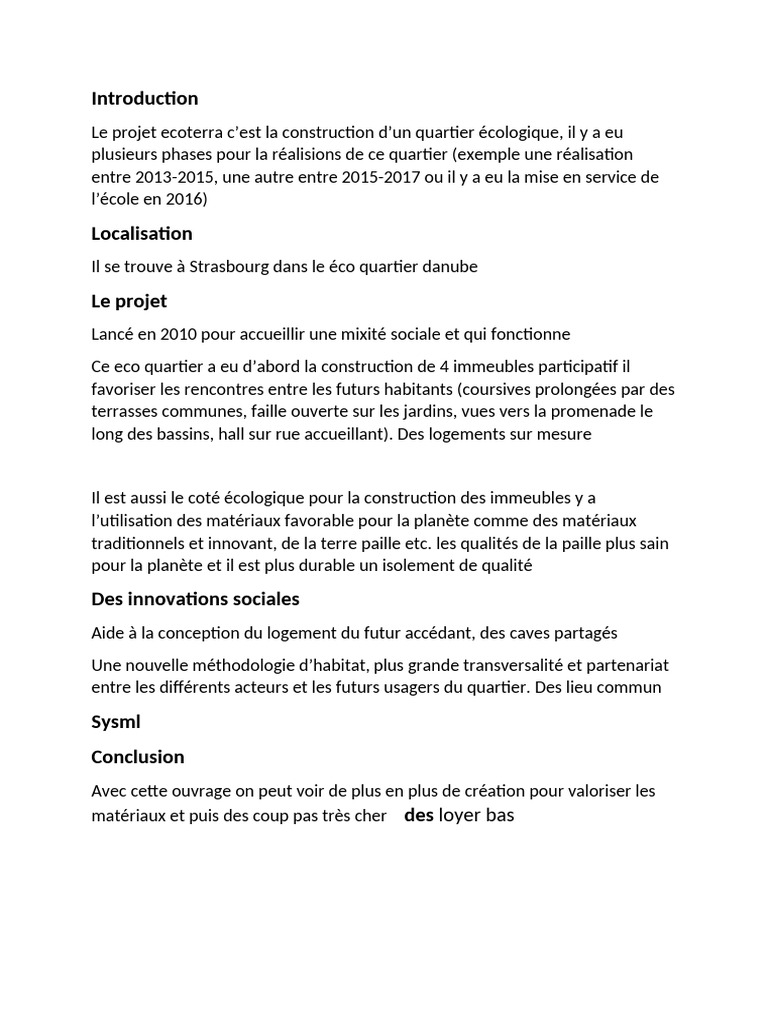 Introduction

Le projet ecoterra c'est la construction d'un quartier écologique, il y a eu plusieurs phases pour la réalisions de ce quartier (exemple une réalisation entre 2013-2015, une autre entre 2015-2017 ou il y a eu la mise en service de l'école en 2016)

Localisation

Il se trouve à Strasbourg dans le éco quartier danube

Le projet

Lancé en 2010 pour accueillir une mixité sociale et qui fonctionne

Ce eco quartier a eu d'abord la construction de 4 immeubles participatif il favoriser les rencontres entre les futurs habitants (coursives prolongées par des terrasses communes, faille ouverte sur les jardins, vues vers la promenade le long des bassins, hall sur rue accueillant). Des logements sur mesure

Il est aussi le coté écologique pour la construction des immeubles y a l'utilisation des matériaux favorable pour la planète comme des matériaux traditionnels et innovant, de la terre paille etc. les qualités de la paille plus sain pour la planète et il est plus durable un isolement de qualité

Des innovations sociales

Aide à la conception du logement du futur accédant, des caves partagés

Une nouvelle méthodologie d'habitat, plus grande transversalité et partenariat entre les différents acteurs et les futurs usagers du quartier. Des lieu commun

Sysml

Conclusion

Avec cette ouvrage on peut voir de plus en plus de création pour valoriser les matériaux et puis des coup pas très cher des loyer bas